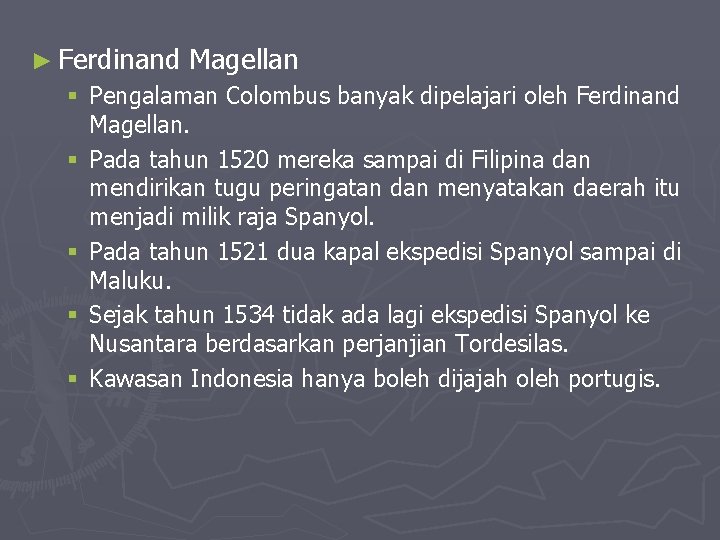 ► Ferdinand Magellan

▪ Pengalaman Colombus banyak dipelajari oleh Ferdinand Magellan.
▪ Pada tahun 1520 mereka sampai di Filipina dan mendirikan tugu peringatan dan menyatakan daerah itu menjadi milik raja Spanyol.
▪ Pada tahun 1521 dua kapal ekspedisi Spanyol sampai di Maluku.
▪ Sejak tahun 1534 tidak ada lagi ekspedisi Spanyol ke Nusantara berdasarkan perjanjian Tordesilas.
▪ Kawasan Indonesia hanya boleh dijajah oleh portugis.